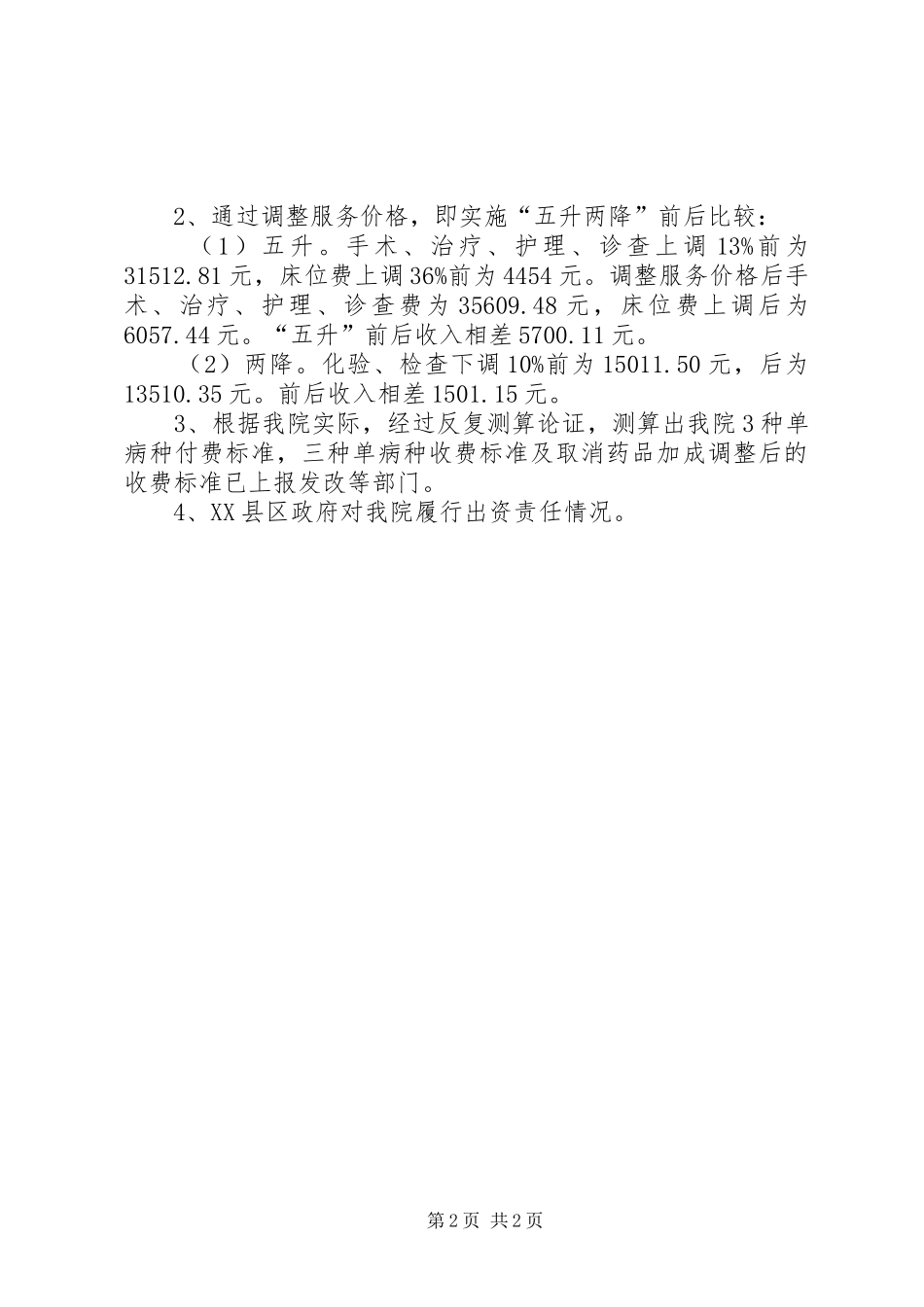 2、通过调整服务价格，即实施“五升两降”前后比较：

（1）五升。手术、治疗、护理、诊查上调13%前为31512.81元，床位费上调36%前为4454元。调整服务价格后手术、治疗、护理、诊查费为35609.48元，床位费上调后为6057.44元。“五升”前后收入相差5700.11元。

（2）两降。化验、检查下调10%前为15011.50元，后为13510.35元。前后收入相差1501.15元。

3、根据我院实际，经过反复测算论证，测算出我院3种单病种付费标准，三种单病种收费标准及取消药品加成调整后的收费标准已上报发改等部门。

4、XX县区政府对我院履行出资责任情况。

第2页 共2页